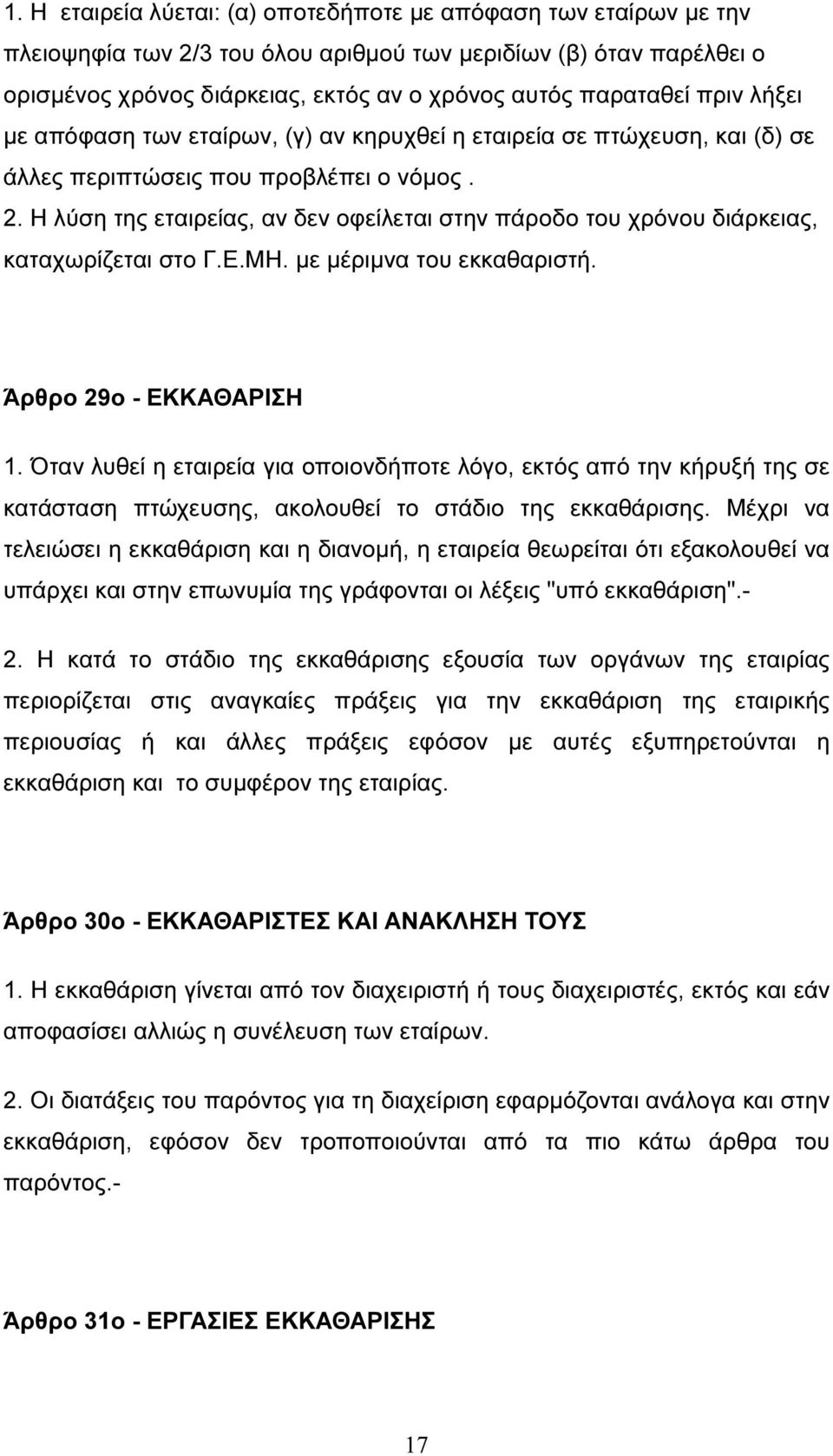 1. Η εταιρεία λύεται: (α) οποτεδήποτε με απόφαση των εταίρων με την πλειοψηφία των 2/3 του όλου αριθμού των μεριδίων (β) όταν παρέλθει ο ορισμένος χρόνος διάρκειας, εκτός αν ο χρόνος αυτός παραταθεί πριν λήξει με απόφαση των εταίρων, (γ) αν κηρυχθεί η εταιρεία σε πτώχευση, και (δ) σε άλλες περιπτώσεις που προβλέπει ο νόμος . 2. Η λύση της εταιρείας, αν δεν οφείλεται στην πάροδο του χρόνου διάρκειας, καταχωρίζεται στο Γ.Ε.ΜΗ. με μέριμνα του εκκαθαριστή.

Άρθρο 29ο - ΕΚΚΑΘΑΡΙΣΗ

1. Όταν λυθεί η εταιρεία για οποιονδήποτε λόγο, εκτός από την κήρυξή της σε κατάσταση πτώχευσης, ακολουθεί το στάδιο της εκκαθάρισης. Μέχρι να τελειώσει η εκκαθάριση και η διανομή, η εταιρεία θεωρείται ότι εξακολουθεί να υπάρχει και στην επωνυμία της γράφονται οι λέξεις "υπό εκκαθάριση".-

2. Η κατά το στάδιο της εκκαθάρισης εξουσία των οργάνων της εταιρίας περιορίζεται στις αναγκαίες πράξεις για την εκκαθάριση της εταιρικής περιουσίας ή και άλλες πράξεις εφόσον με αυτές εξυπηρετούνται η εκκαθάριση και το συμφέρον της εταιρίας.

Άρθρο 30ο - ΕΚΚΑΘΑΡΙΣΤΕΣ ΚΑΙ ΑΝΑΚΛΗΣΗ ΤΟΥΣ

1. Η εκκαθάριση γίνεται από τον διαχειριστή ή τους διαχειριστές, εκτός και εάν αποφασίσει αλλιώς η συνέλευση των εταίρων.

2. Οι διατάξεις του παρόντος για τη διαχείριση εφαρμόζονται ανάλογα και στην εκκαθάριση, εφόσον δεν τροποποιούνται από τα πιο κάτω άρθρα του παρόντος.-

Άρθρο 31ο - ΕΡΓΑΣΙΕΣ ΕΚΚΑΘΑΡΙΣΗΣ

17